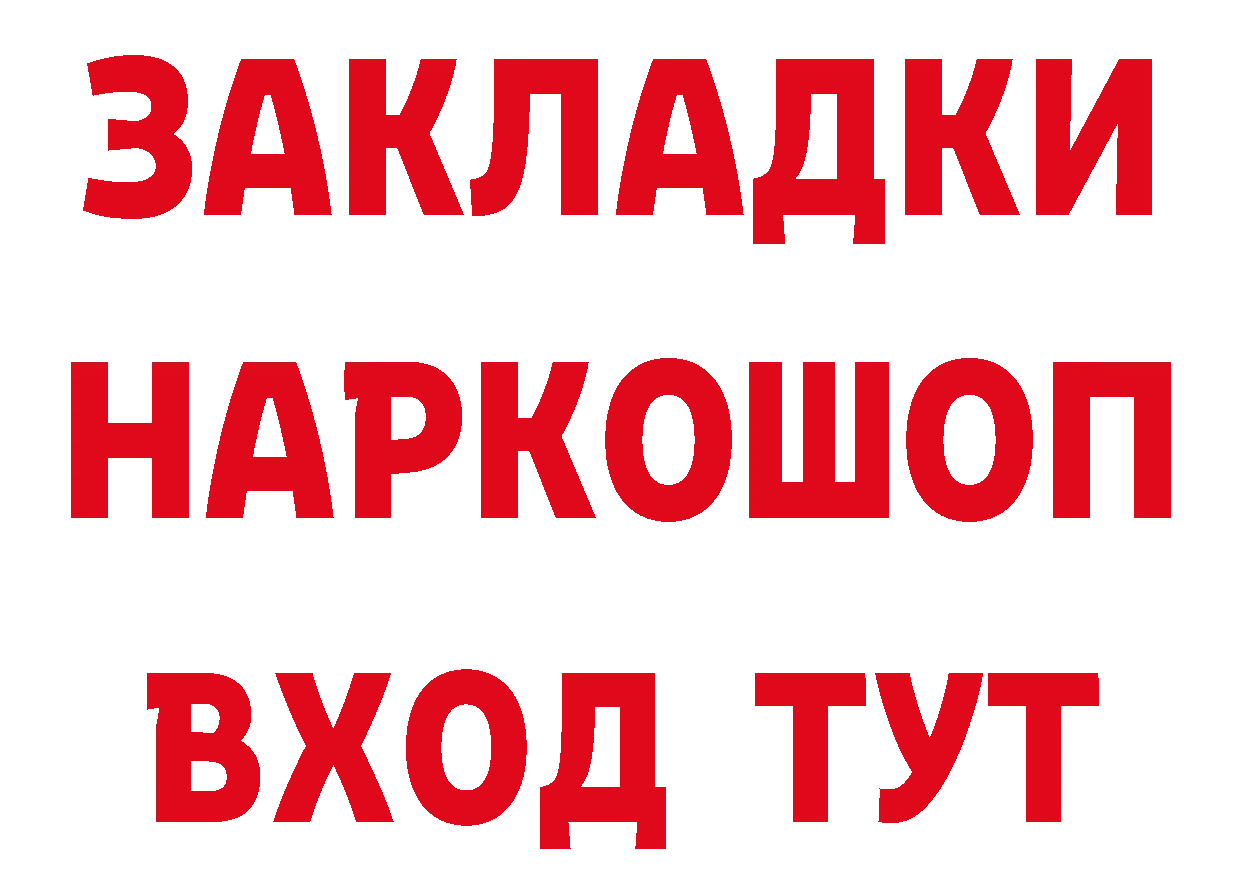 ЗАКЛАДКИ НАРКОШОП ВХОД ТУТ